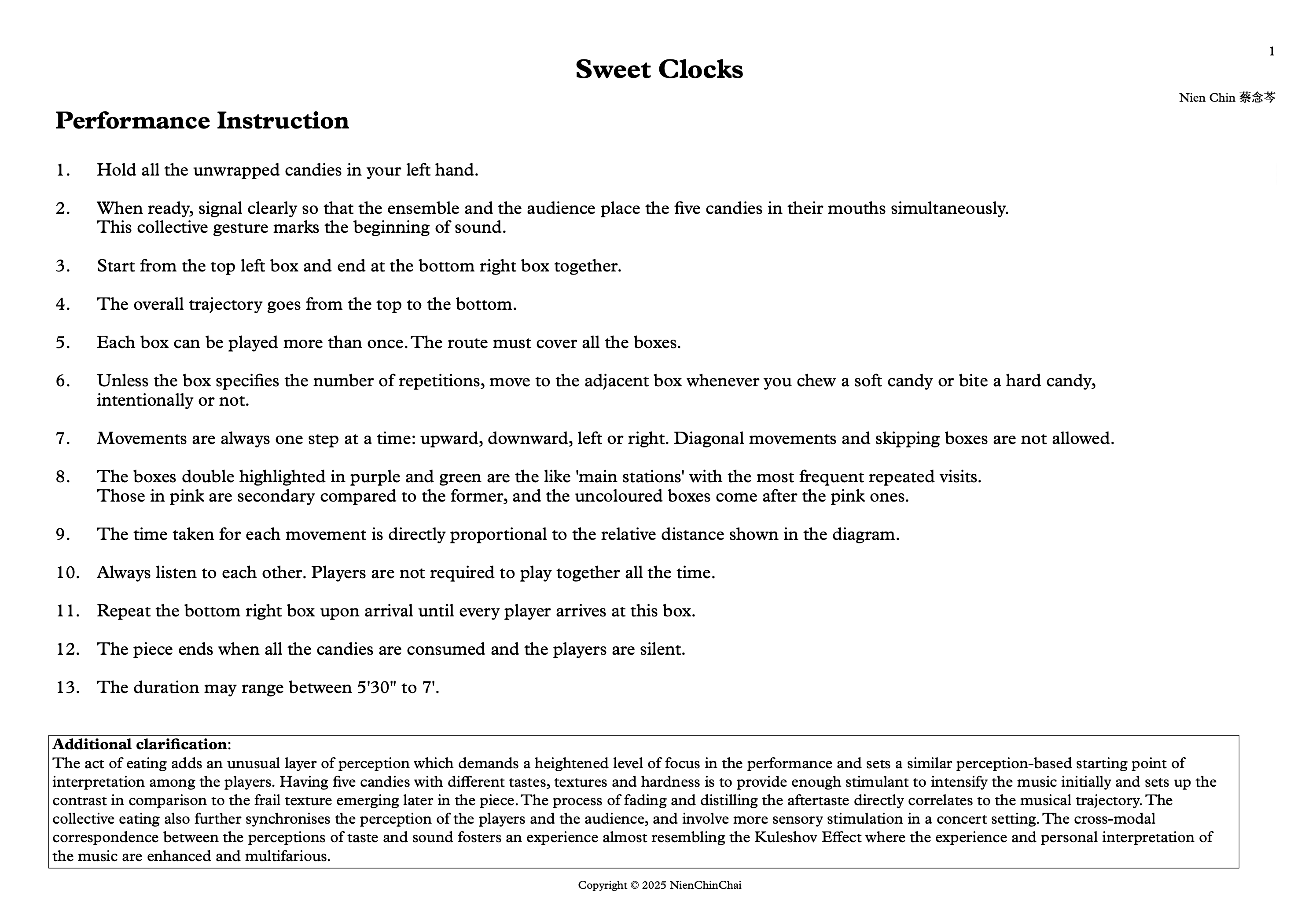 1

Sweet Clocks

Nien Chin 蔡念芩

Performance Instruction

1. Hold all the unwrapped candies in your left hand.

2. When ready, signal clearly so that the ensemble and the audience place the five candies in their mouths simultaneously. This collective gesture marks the beginning of sound.

3. Start from the top left box and end at the bottom right box together.

4. The overall trajectory goes from the top to the bottom.

5. Each box can be played more than once. The route must cover all the boxes.

6. Unless the box specifies the number of repetitions, move to the adjacent box whenever you chew a soft candy or bite a hard candy, intentionally or not.

7. Movements are always one step at a time: upward, downward, left or right. Diagonal movements and skipping boxes are not allowed.

8. The boxes double highlighted in purple and green are the like 'main stations' with the most frequent repeated visits. Those in pink are secondary compared to the former, and the uncoloured boxes come after the pink ones.

9. The time taken for each movement is directly proportional to the relative distance shown in the diagram.

10. Always listen to each other. Players are not required to play together all the time.

11. Repeat the bottom right box upon arrival until every player arrives at this box.

12. The piece ends when all the candies are consumed and the players are silent.

13. The duration may range between 5'30" to 7'.

Additional clarification:
The act of eating adds an unusual layer of perception which demands a heightened level of focus in the performance and sets a similar perception-based starting point of interpretation among the players. Having five candies with different tastes, textures and hardness is to provide enough stimulant to intensify the music initially and sets up the contrast in comparison to the frail texture emerging later in the piece. The process of fading and distilling the aftertaste directly correlates to the musical trajectory. The collective eating also further synchronises the perception of the players and the audience, and involve more sensory stimulation in a concert setting. The cross-modal correspondence between the perceptions of taste and sound fosters an experience almost resembling the Kuleshov Effect where the experience and personal interpretation of the music are enhanced and multifarious.

Copyright © 2025 NienChinChai